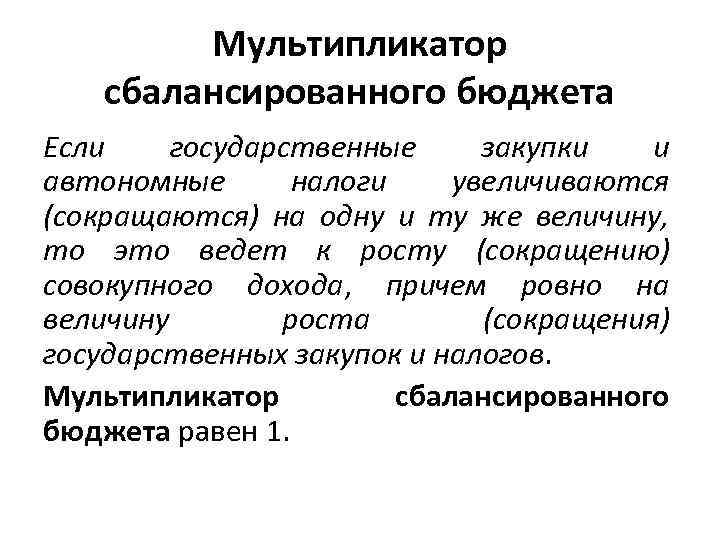 Мультипликатор сбалансированного бюджета

Если государственные закупки и автономные налоги увеличиваются (сокращаются) на одну и ту же величину, то это ведет к росту (сокращению) совокупного дохода, причем ровно на величину роста (сокращения) государственных закупок и налогов.

Мультипликатор сбалансированного бюджета равен 1.